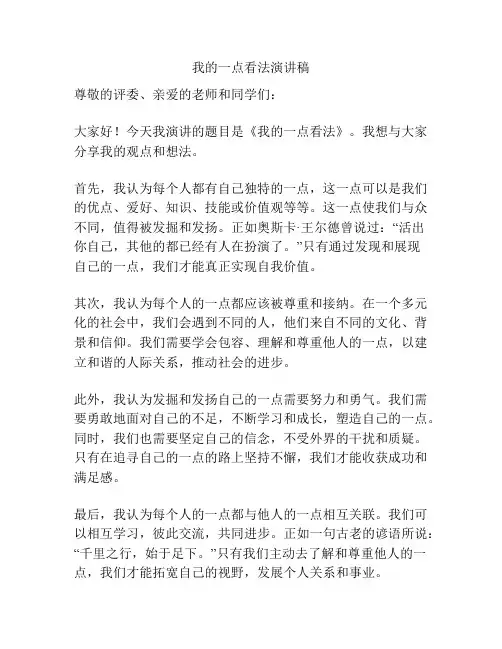 我的一点看法演讲稿

尊敬的评委、亲爱的老师和同学们：

大家好！今天我演讲的题目是《我的一点看法》。我想与大家分享我的观点和想法。

首先，我认为每个人都有自己独特的一点，这一点可以是我们的优点、爱好、知识、技能或价值观等等。这一点使我们与众不同，值得被发掘和发扬。正如奥斯卡·王尔德曾说过：“活出你自己，其他的都已经有人在扮演了。”只有通过发现和展现自己的一点，我们才能真正实现自我价值。

其次，我认为每个人的一点都应该被尊重和接纳。在一个多元化的社会中，我们会遇到不同的人，他们来自不同的文化、背景和信仰。我们需要学会包容、理解和尊重他人的一点，以建立和谐的人际关系，推动社会的进步。

此外，我认为发掘和发扬自己的一点需要努力和勇气。我们需要勇敢地面对自己的不足，不断学习和成长，塑造自己的一点。同时，我们也需要坚定自己的信念，不受外界的干扰和质疑。只有在追寻自己的一点的路上坚持不懈，我们才能收获成功和满足感。

最后，我认为每个人的一点都与他人的一点相互关联。我们可以相互学习，彼此交流，共同进步。正如一句古老的谚语所说：“千里之行，始于足下。”只有我们主动去了解和尊重他人的一点，我们才能拓宽自己的视野，发展个人关系和事业。